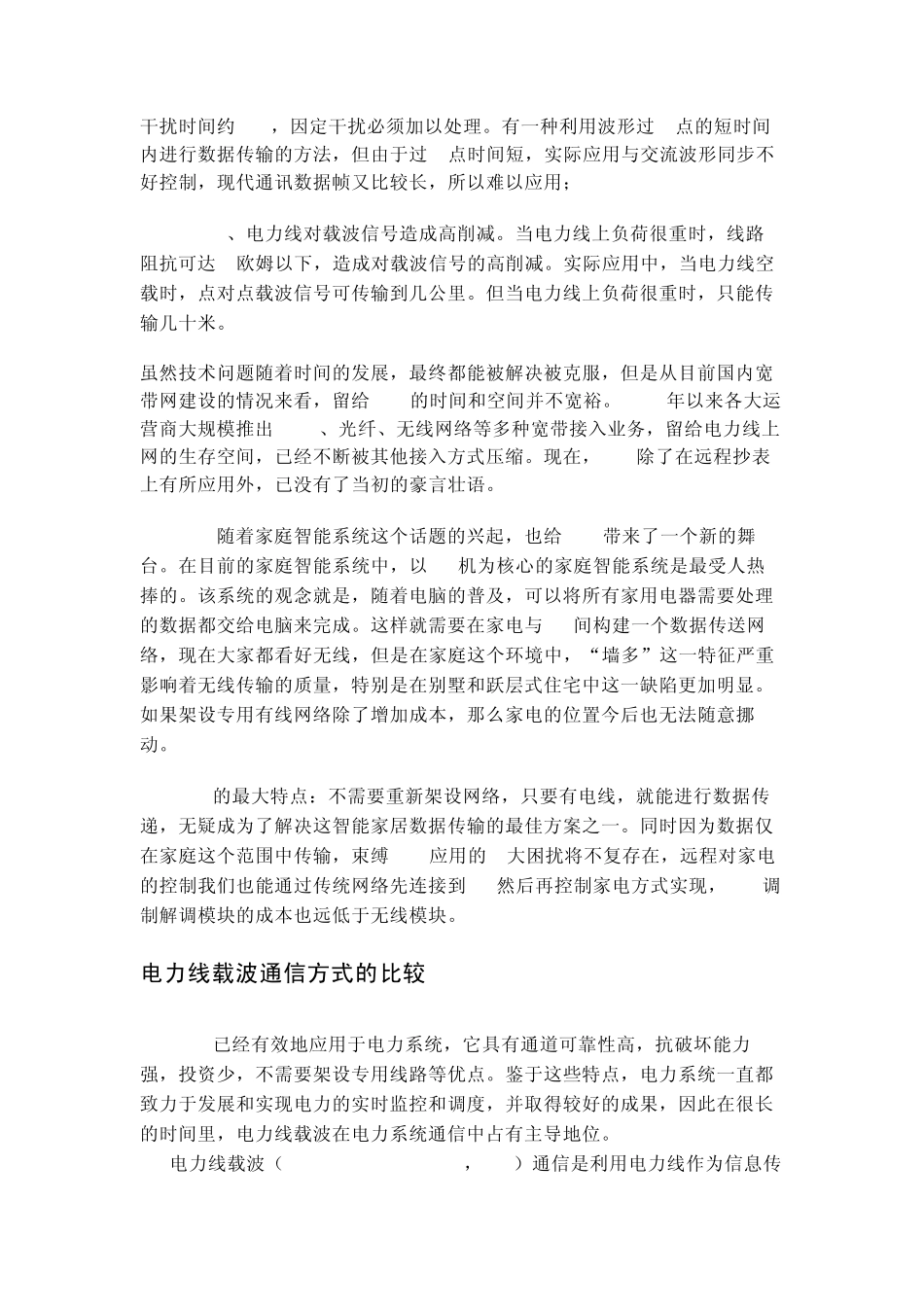 干扰时间约 ，因定干扰必须加以处理。有一种利用波形过 点的短时间内进行数据传输的方法，但由于过 点时间短，实际应用与交流波形同步不好控制，现代通讯数据帧又比较长，所以难以应用；

、电力线对载波信号造成高削减。当电力线上负荷很重时，线路阻抗可达 欧姆以下，造成对载波信号的高削减。实际应用中，当电力线空载时，点对点载波信号可传输到几公里。但当电力线上负荷很重时，只能传输几十米。

虽然技术问题随着时间的发展，最终都能被解决被克服，但是从目前国内宽带网建设的情况来看，留给 的时间和空间并不宽裕。 年以来各大运营商大规模推出 、光纤、无线网络等多种宽带接入业务，留给电力线上网的生存空间，已经不断被其他接入方式压缩。现在， 除了在远程抄表上有所应用外，已没有了当初的豪言壮语。

随着家庭智能系统这个话题的兴起，也给 带来了一个新的舞台。在目前的家庭智能系统中，以 机为核心的家庭智能系统是最受人热捧的。该系统的观念就是，随着电脑的普及，可以将所有家用电器需要处理的数据都交给电脑来完成。这样就需要在家电与 间构建一个数据传送网络，现在大家都看好无线，但是在家庭这个环境中，“墙多”这一特征严重影响着无线传输的质量，特别是在别墅和跃层式住宅中这一缺陷更加明显。如果架设专用有线网络除了增加成本，那么家电的位置今后也无法随意挪动。

的最大特点：不需要重新架设网络，只要有电线，就能进行数据传递，无疑成为了解决这智能家居数据传输的最佳方案之一。同时因为数据仅在家庭这个范围中传输，束缚 应用的 大困扰将不复存在，远程对家电的控制我们也能通过传统网络先连接到 然后再控制家电方式实现， 调制解调模块的成本也远低于无线模块。

电力线载波通信方式的比较

已经有效地应用于电力系统，它具有通道可靠性高，抗破坏能力强，投资少，不需要架设专用线路等优点。鉴于这些特点，电力系统一直都致力于发展和实现电力的实时监控和调度，并取得较好的成果，因此在很长的时间里，电力线载波在电力系统通信中占有主导地位。

电力线载波（ ， ）通信是利用电力线作为信息传